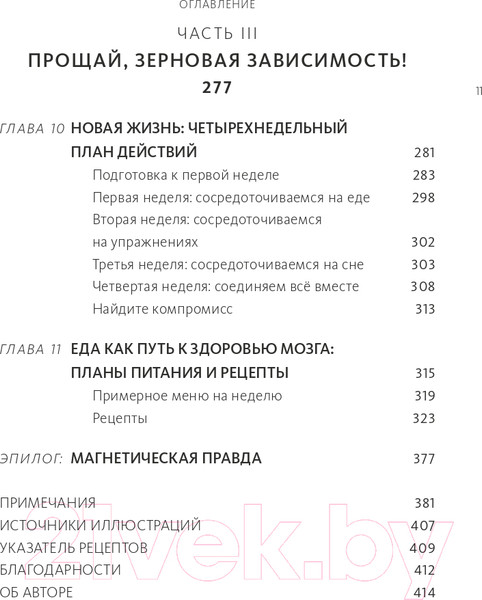 ОГЛАВЛЕНИЕ

ЧАСТЬ III

ПРОЩАЙ, ЗЕРНОВАЯ ЗАВИСИМОСТЬ!

277

11

ГЛАВА 10 НОВАЯ ЖИЗНЬ: ЧЕТЫРЕХНЕДЕЛЬНЫЙ ПЛАН ДЕЙСТВИЙ 281

Подготовка к первой неделе 283

Первая неделя: сосредоточиваемся на еде 298

Вторая неделя: сосредоточиваемся на упражнениях 302

Третья неделя: сосредоточиваемся на сне 303

Четвертая неделя: соединяем всё вместе 308

Найдите компромисс 313

ГЛАВА 11 ЕДА КАК ПУТЬ К ЗДОРОВЬЮ МОЗГА: ПЛАНЫ ПИТАНИЯ И РЕЦЕПТЫ 315

Примерное меню на неделю 319

Рецепты 323

ЭПИЛОГ: МАГНЕТИЧЕСКАЯ ПРАВДА 377

ПРИМЕЧАНИЯ 381

ИСТОЧНИКИ ИЛЛЮСТРАЦИЙ 407

УКАЗАТЕЛЬ РЕЦЕПТОВ 409

БЛАГОДАРНОСТИ 412

ОБ АВТОРЕ 414

21vek.by